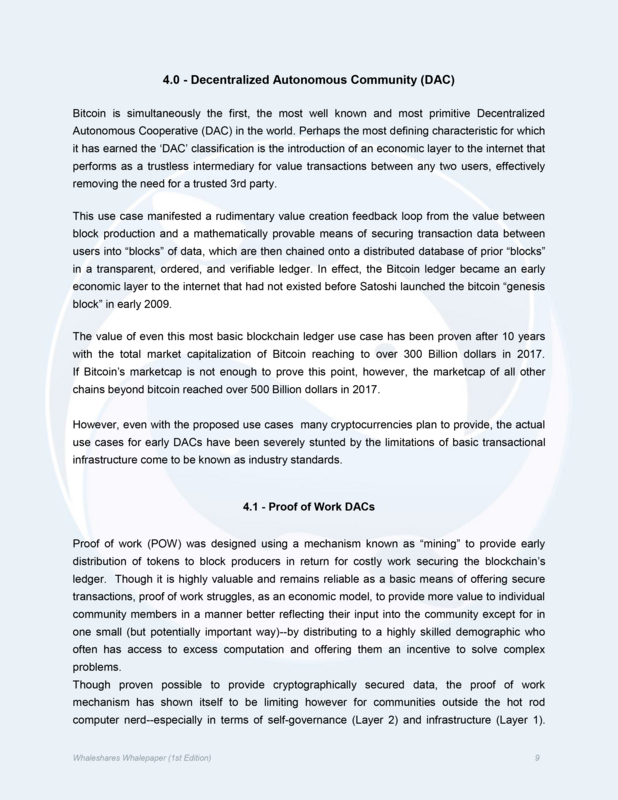 4.0 - Decentralized Autonomous Community (DAC)

Bitcoin is simultaneously the first, the most well known and most primitive Decentralized Autonomous Cooperative (DAC) in the world. Perhaps the most defining characteristic for which it has earned the 'DAC' classification is the introduction of an economic layer to the internet that performs as a trustless intermediary for value transactions between any two users, effectively removing the need for a trusted 3rd party.

This use case manifested a rudimentary value creation feedback loop from the value between block production and a mathematically provable means of securing transaction data between users into "blocks" of data, which are then chained onto a distributed database of prior "blocks" in a transparent, ordered, and verifiable ledger. In effect, the Bitcoin ledger became an early economic layer to the internet that had not existed before Satoshi launched the bitcoin "genesis block" in early 2009.

The value of even this most basic blockchain ledger use case has been proven after 10 years with the total market capitalization of Bitcoin reaching to over 300 Billion dollars in 2017. If Bitcoin's marketcap is not enough to prove this point, however, the marketcap of all other chains beyond bitcoin reached over 500 Billion dollars in 2017.

However, even with the proposed use cases many cryptocurrencies plan to provide, the actual use cases for early DACs have been severely stunted by the limitations of basic transactional infrastructure come to be known as industry standards.

4.1 - Proof of Work DACs

Proof of work (POW) was designed using a mechanism known as "mining" to provide early distribution of tokens to block producers in return for costly work securing the blockchain's ledger. Though it is highly valuable and remains reliable as a basic means of offering secure transactions, proof of work struggles, as an economic model, to provide more value to individual community members in a manner better reflecting their input into the community except for in one small (but potentially important way)--by distributing to a highly skilled demographic who often has access to excess computation and offering them an incentive to solve complex problems.
Though proven possible to provide cryptographically secured data, the proof of work mechanism has shown itself to be limiting however for communities outside the hot rod computer nerd--especially in terms of self-governance (Layer 2) and infrastructure (Layer 1).

Whaleshares Whalepaper (1st Edition)

9